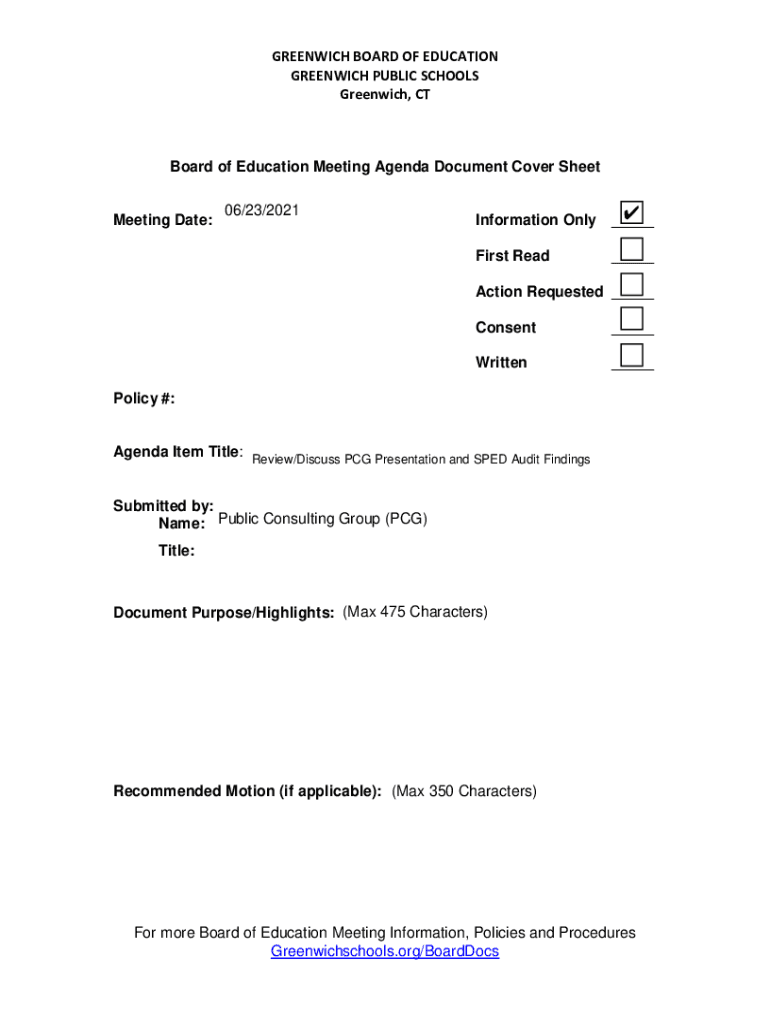 GREENWICH BOARD OF EDUCATION
GREENWICH PUBLIC SCHOOLS
Greenwich, CT

Board of Education Meeting Agenda Document Cover Sheet

Meeting Date: 06/23/2021

Information Only ✔
First Read
Action Requested
Consent
Written

Policy #:

Agenda Item Title: Review/Discuss PCG Presentation and SPED Audit Findings

Submitted by:
Name: Public Consulting Group (PCG)
Title:

Document Purpose/Highlights: (Max 475 Characters)

Recommended Motion (if applicable): (Max 350 Characters)

For more Board of Education Meeting Information, Policies and Procedures
Greenwichschools.org/BoardDocs